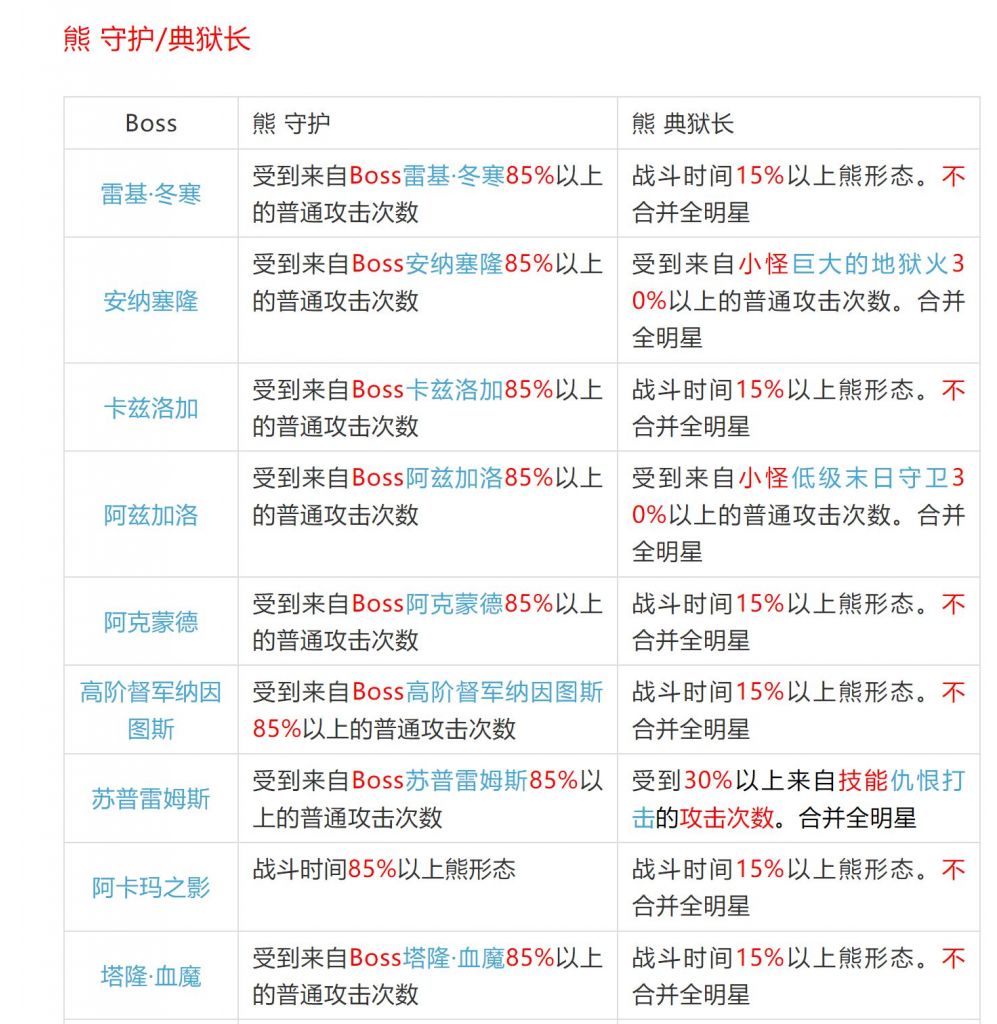 熊 守护/典狱长

| Boss | 熊 守护 | 熊 典狱长 |
|---|---|---|
| 雷基·冬寒 | 受到来自Boss雷基·冬寒85%以上的普通攻击次数 | 战斗时间15%以上熊形态。不合并全明星 |
| 安纳塞隆 | 受到来自Boss安纳塞隆85%以上的普通攻击次数 | 受到来自小怪巨大的地狱火30%以上的普通攻击次数。合并全明星 |
| 卡兹洛加 | 受到来自Boss卡兹洛加85%以上的普通攻击次数 | 战斗时间15%以上熊形态。不合并全明星 |
| 阿兹加洛 | 受到来自Boss阿兹加洛85%以上的普通攻击次数 | 受到来自小怪低级末日守卫30%以上的普通攻击次数。合并全明星 |
| 阿克蒙德 | 受到来自Boss阿克蒙德85%以上的普通攻击次数 | 战斗时间15%以上熊形态。不合并全明星 |
| 高阶督军纳因图斯 | 受到来自Boss高阶督军纳因图斯85%以上的普通攻击次数 | 战斗时间15%以上熊形态。不合并全明星 |
| 苏普雷姆斯 | 受到来自Boss苏普雷姆斯85%以上的普通攻击次数 | 受到30%以上来自技能仇恨打击的攻击次数。合并全明星 |
| 阿卡玛之影 | 战斗时间85%以上熊形态 | 战斗时间15%以上熊形态。不合并全明星 |
| 塔隆·血魔 | 受到来自Boss塔隆·血魔85%以上的普通攻击次数 | 战斗时间15%以上熊形态。不合并全明星 |